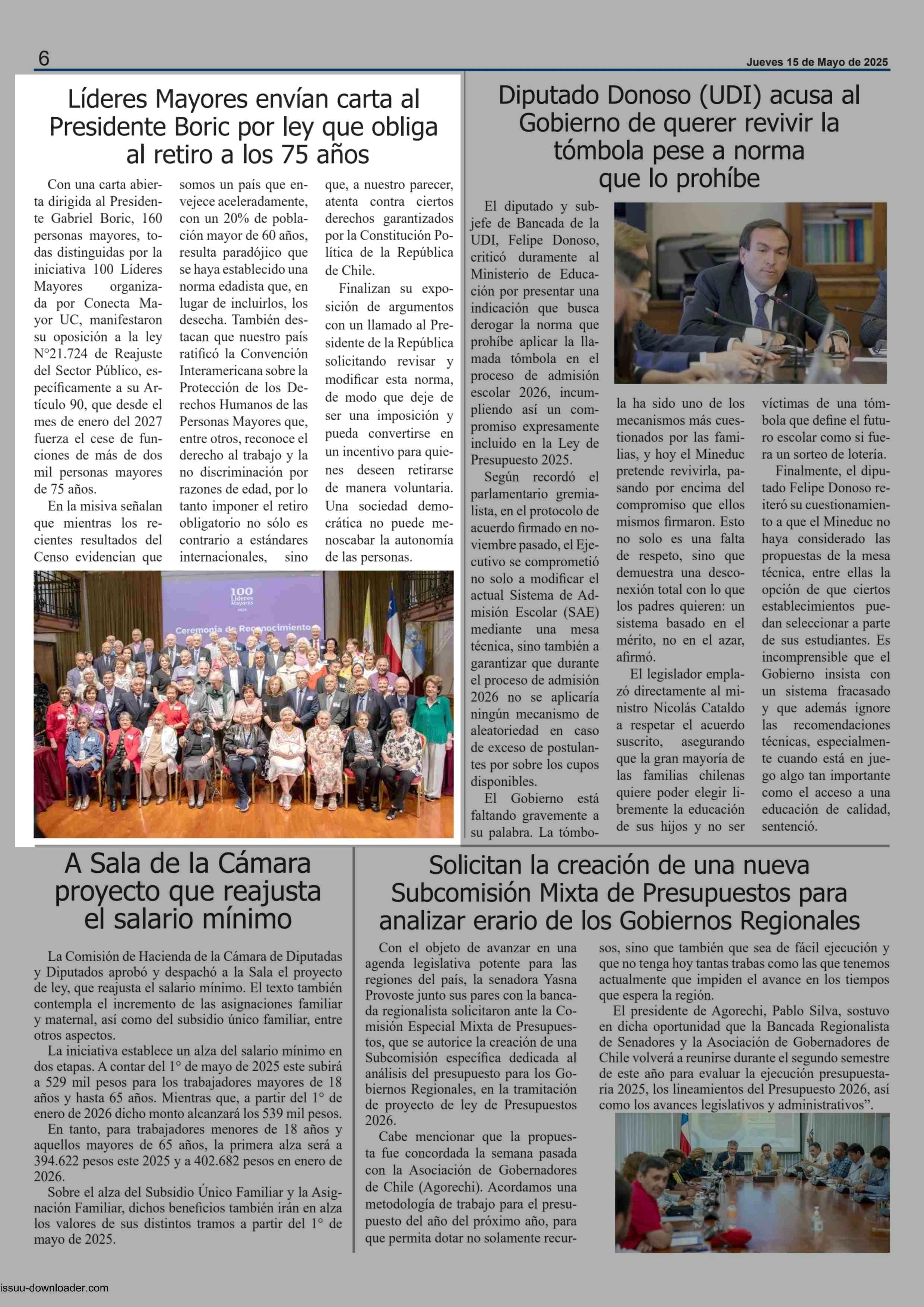 6

Jueves 15 de Mayo de 2025

Líderes Mayores envían carta al Presidente Boric por ley que obliga al retiro a los 75 años

Con una carta abierta dirigida al Presidente Gabriel Boric, 160 personas mayores, todas distinguidas por la iniciativa 100 Líderes Mayores organizada por Conecta Mayor UC, manifestaron su oposición a la ley N°21.724 de Reajuste del Sector Público, específicamente a su Artículo 90, que desde el mes de enero del 2027 fuerza el cese de funciones de más de dos mil personas mayores de 75 años.

En la misiva señalan que mientras los recientes resultados del Censo evidencian que somos un país que envejece aceleradamente, con un 20% de población mayor de 60 años, resulta paradójico que se haya establecido una norma edadista que, en lugar de incluirlos, los desecha. También destacan que nuestro país ratificó la Convención Interamericana sobre la Protección de los Derechos Humanos de las Personas Mayores que, entre otros, reconoce el derecho al trabajo y la no discriminación por razones de edad, por lo tanto imponer el retiro obligatorio no sólo es contrario a estándares internacionales, sino que, a nuestro parecer, atenta contra ciertos derechos garantizados por la Constitución Política de la República de Chile.

Finalizan su exposición de argumentos con un llamado al Presidente de la República solicitando revisar y modificar esta norma, de modo que deje de ser una imposición y pueda convertirse en un incentivo para quienes deseen retirarse de manera voluntaria. Una sociedad democrática no puede menoscabar la autonomía de las personas.

100 Líderes Mayores 2024
Ceremonia de Reconocimiento

Diputado Donoso (UDI) acusa al Gobierno de querer revivir la tómbola pese a norma que lo prohíbe

El diputado y subjefe de Bancada de la UDI, Felipe Donoso, criticó duramente al Ministerio de Educación por presentar una indicación que busca derogar la norma que prohíbe aplicar la llamada tómbola en el proceso de admisión escolar 2026, incumpliendo así un compromiso expresamente incluido en la Ley de Presupuesto 2025.

Según recordó el parlamentario gremialista, en el protocolo de acuerdo firmado en noviembre pasado, el Ejecutivo se comprometió no solo a modificar el actual Sistema de Admisión Escolar (SAE) mediante una mesa técnica, sino también a garantizar que durante el proceso de admisión 2026 no se aplicaría ningún mecanismo de aleatoriedad en caso de exceso de postulantes por sobre los cupos disponibles.

El Gobierno está faltando gravemente a su palabra. La tómbola ha sido uno de los mecanismos más cuestionados por las familias, y hoy el Mineduc pretende revivirla, pasando por encima del compromiso que ellos mismos firmaron. Esto no solo es una falta de respeto, sino que demuestra una desconexión total con lo que los padres quieren: un sistema basado en el mérito, no en el azar, afirmó.

El legislador emplazó directamente al ministro Nicolás Cataldo a respetar el acuerdo suscrito, asegurando que la gran mayoría de las familias chilenas quiere poder elegir libremente la educación de sus hijos y no ser víctimas de una tómbola que define el futuro escolar como si fuera un sorteo de lotería.

Finalmente, el diputado Felipe Donoso reiteró su cuestionamiento a que el Mineduc no haya considerado las propuestas de la mesa técnica, entre ellas la opción de que ciertos establecimientos puedan seleccionar a parte de sus estudiantes. Es incomprensible que el Gobierno insista con un sistema fracasado y que además ignore las recomendaciones técnicas, especialmente cuando está en juego algo tan importante como el acceso a una educación de calidad, sentenció.

A Sala de la Cámara proyecto que reajusta el salario mínimo

La Comisión de Hacienda de la Cámara de Diputadas y Diputados aprobó y despachó a la Sala el proyecto de ley, que reajusta el salario mínimo. El texto también contempla el incremento de las asignaciones familiar y maternal, así como del subsidio único familiar, entre otros aspectos.

La iniciativa establece un alza del salario mínimo en dos etapas. A contar del 1° de mayo de 2025 este subirá a 529 mil pesos para los trabajadores mayores de 18 años y hasta 65 años. Mientras que, a partir del 1° de enero de 2026 dicho monto alcanzará los 539 mil pesos.

En tanto, para trabajadores menores de 18 años y aquellos mayores de 65 años, la primera alza será a 394.622 pesos este 2025 y a 402.682 pesos en enero de 2026.

Sobre el alza del Subsidio Único Familiar y la Asignación Familiar, dichos beneficios también irán en alza los valores de sus distintos tramos a partir del 1° de mayo de 2025.

Solicitan la creación de una nueva Subcomisión Mixta de Presupuestos para analizar erario de los Gobiernos Regionales

Con el objeto de avanzar en una agenda legislativa potente para las regiones del país, la senadora Yasna Provoste junto sus pares con la bancada regionalista solicitaron ante la Comisión Especial Mixta de Presupuestos, que se autorice la creación de una Subcomisión específica dedicada al análisis del presupuesto para los Gobiernos Regionales, en la tramitación de proyecto de ley de Presupuestos 2026.

Cabe mencionar que la propuesta fue concordada la semana pasada con la Asociación de Gobernadores de Chile (Agorechi). Acordamos una metodología de trabajo para el presupuesto del año del próximo año, para que permita dotar no solamente recursos, sino que también que sea de fácil ejecución y que no tenga hoy tantas trabas como las que tenemos actualmente que impiden el avance en los tiempos que espera la región.

El presidente de Agorechi, Pablo Silva, sostuvo en dicha oportunidad que la Bancada Regionalista de Senadores y la Asociación de Gobernadores de Chile volverá a reunirse durante el segundo semestre de este año para evaluar la ejecución presupuestaria 2025, los lineamientos del Presupuesto 2026, así como los avances legislativos y administrativos”.

issuu-downloader.com